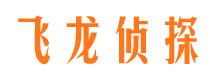 飞龙侦探